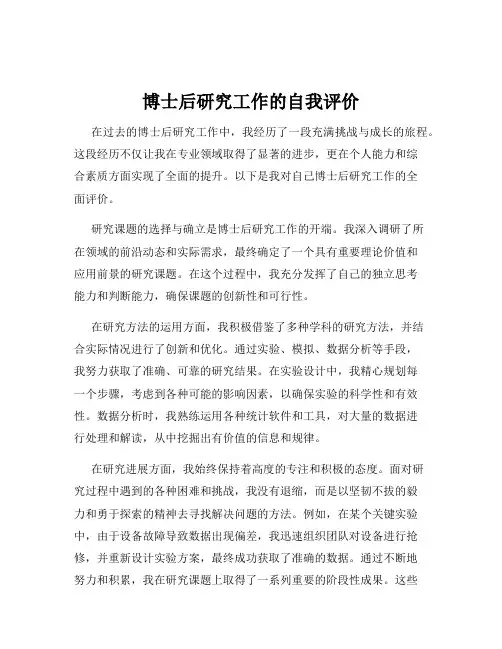 博士后研究工作的自我评价

在过去的博士后研究工作中，我经历了一段充满挑战与成长的旅程。这段经历不仅让我在专业领域取得了显著的进步，更在个人能力和综合素质方面实现了全面的提升。以下是我对自己博士后研究工作的全面评价。

研究课题的选择与确立是博士后研究工作的开端。我深入调研了所在领域的前沿动态和实际需求，最终确定了一个具有重要理论价值和应用前景的研究课题。在这个过程中，我充分发挥了自己的独立思考能力和判断能力，确保课题的创新性和可行性。

在研究方法的运用方面，我积极借鉴了多种学科的研究方法，并结合实际情况进行了创新和优化。通过实验、模拟、数据分析等手段，我努力获取了准确、可靠的研究结果。在实验设计中，我精心规划每一个步骤，考虑到各种可能的影响因素，以确保实验的科学性和有效性。数据分析时，我熟练运用各种统计软件和工具，对大量的数据进行处理和解读，从中挖掘出有价值的信息和规律。

在研究进展方面，我始终保持着高度的专注和积极的态度。面对研究过程中遇到的各种困难和挑战，我没有退缩，而是以坚韧不拔的毅力和勇于探索的精神去寻找解决问题的方法。例如，在某个关键实验中，由于设备故障导致数据出现偏差，我迅速组织团队对设备进行抢修，并重新设计实验方案，最终成功获取了准确的数据。通过不断地努力和积累，我在研究课题上取得了一系列重要的阶段性成果。这些